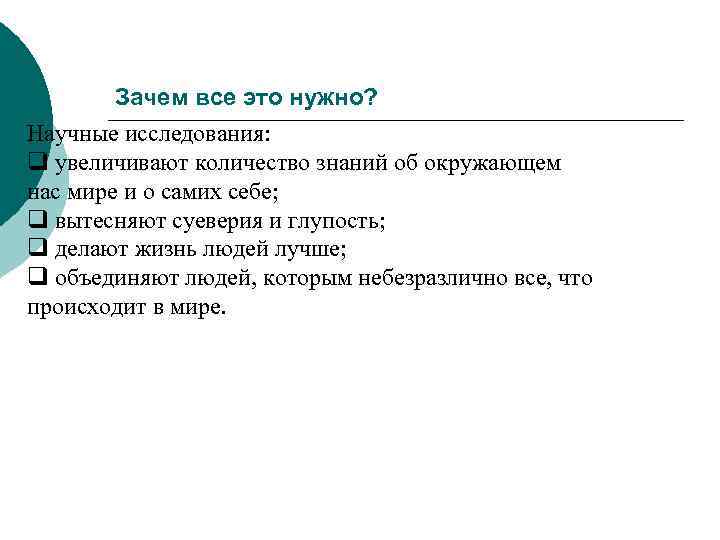 Зачем все это нужно?

Научные исследования:
❑ увеличивают количество знаний об окружающем нас мире и о самих себе;
❑ вытесняют суеверия и глупость;
❑ делают жизнь людей лучше;
❑ объединяют людей, которым небезразлично все, что происходит в мире.